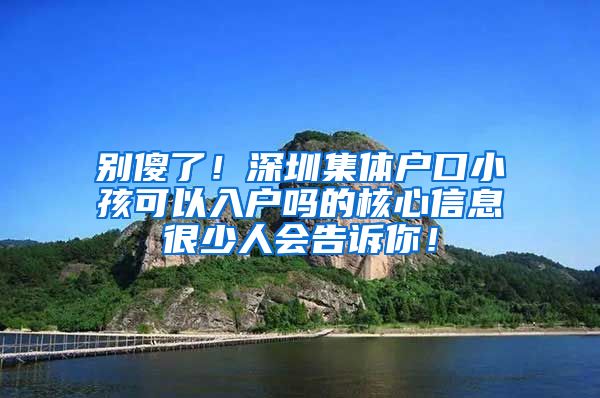 别傻了！深圳集体户口小孩可以入户吗的核心信息很少人会告诉你！